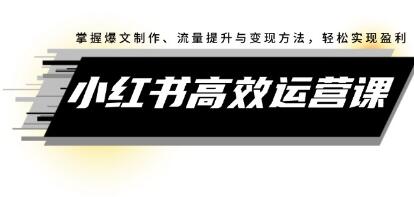 掌握爆文制作、流量提升与变现方法，轻松实现盈利

小红书高效运营课